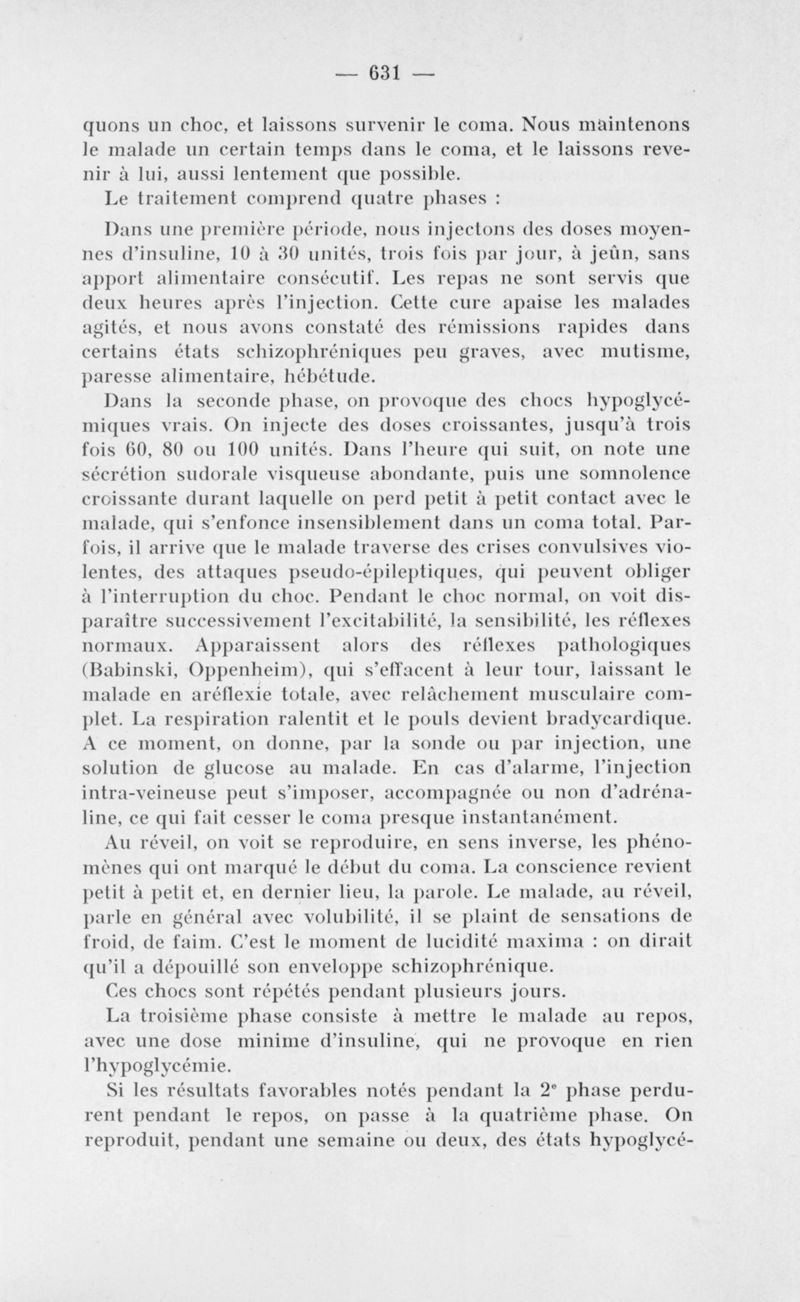 — 631 —

quons un choc, et laissons survenir le coma. Nous maintenons le malade un certain temps dans le coma, et le laissons revenir à lui, aussi lentement que possible.

Le traitement comprend quatre phases :

Dans une première période, nous injectons des doses moyennes d'insuline, 10 à 30 unités, trois fois par jour, à jeûn, sans apport alimentaire consécutif. Les repas ne sont servis que deux heures après l'injection. Cette cure apaise les malades agités, et nous avons constaté des rémissions rapides dans certains états schizophréniques peu graves, avec mutisme, paresse alimentaire, hébétude.

Dans la seconde phase, on provoque des chocs hypoglycémiques vrais. On injecte des doses croissantes, jusqu'à trois fois 60, 80 ou 100 unités. Dans l'heure qui suit, on note une sécrétion sudorale visqueuse abondante, puis une somnolence croissante durant laquelle on perd petit à petit contact avec le malade, qui s'enfonce insensiblement dans un coma total. Parfois, il arrive que le malade traverse des crises convulsives violentes, des attaques pseudo-épileptiques, qui peuvent obliger à l'interruption du choc. Pendant le choc normal, on voit disparaître successivement l'excitabilité, la sensibilité, les réflexes normaux. Apparaissent alors des réflexes pathologiques (Babinski, Oppenheim), qui s'effacent à leur tour, laissant le malade en aréflexie totale, avec relâchement musculaire complet. La respiration ralentit et le pouls devient bradycardique. A ce moment, on donne, par la sonde ou par injection, une solution de glucose au malade. En cas d'alarme, l'injection intra-veineuse peut s'imposer, accompagnée ou non d'adrénaline, ce qui fait cesser le coma presque instantanément.

Au réveil, on voit se reproduire, en sens inverse, les phénomènes qui ont marqué le début du coma. La conscience revient petit à petit et, en dernier lieu, la parole. Le malade, au réveil, parle en général avec volubilité, il se plaint de sensations de froid, de faim. C'est le moment de lucidité maxima : on dirait qu'il a dépouillé son enveloppe schizophrénique.

Ces chocs sont répétés pendant plusieurs jours.

La troisième phase consiste à mettre le malade au repos, avec une dose minime d'insuline, qui ne provoque en rien l'hypoglycémie.

Si les résultats favorables notés pendant la 2e phase perdurent pendant le repos, on passe à la quatrième phase. On reproduit, pendant une semaine ou deux, des états hypoglycé-